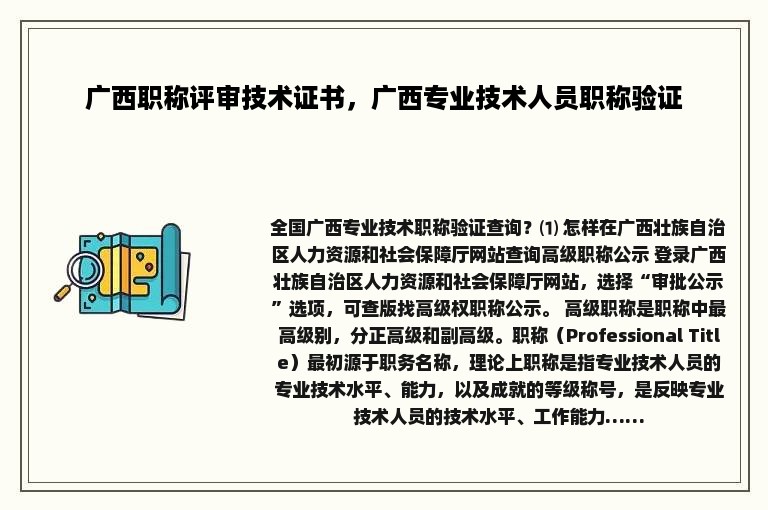 广西职称评审技术证书，广西专业技术人员职称验证

全国广西专业技术职称验证查询？⑴ 怎样在广西壮族自治区人力资源和社会保障厅网站查询高级职称公示 登录广西壮族自治区人力资源和社会保障厅网站，选择“审批公示”选项，可查版找高级权职称公示。 高级职称是职称中最高级别，分正高级和副高级。职称（Professional Title）最初源于职务名称，理论上职称是指专业技术人员的专业技术水平、能力，以及成就的等级称号，是反映专业技术人员的技术水平、工作能力......